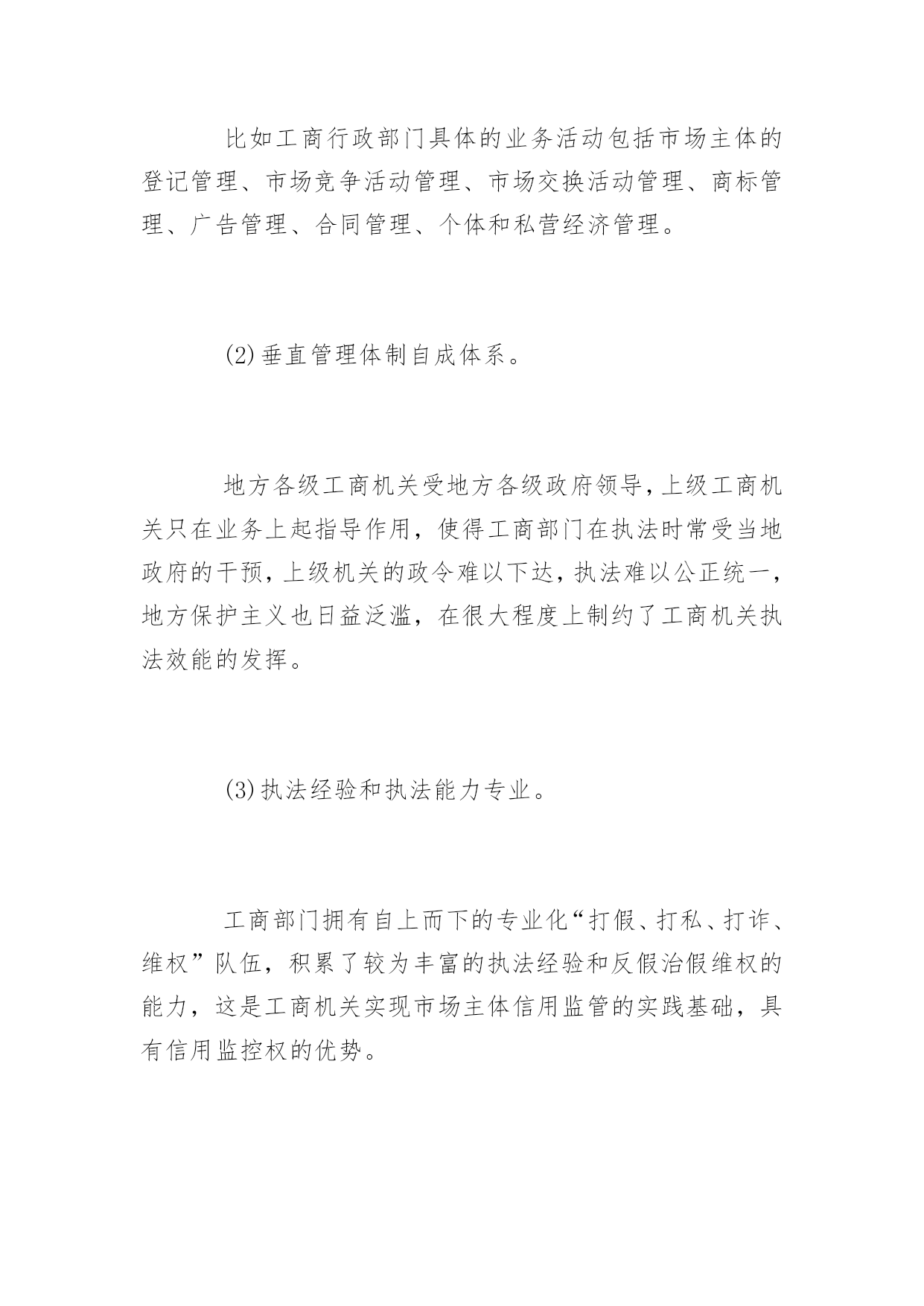 比如工商行政部门具体的业务活动包括市场主体的登记管理、市场竞争活动管理、市场交换活动管理、商标管理、广告管理、合同管理、个体和私营经济管理。

(2)垂直管理体制自成体系。

地方各级工商机关受地方各级政府领导，上级工商机关只在业务上起指导作用，使得工商部门在执法时常受当地政府的干预，上级机关的政令难以下达，执法难以公正统一，地方保护主义也日益泛滥，在很大程度上制约了工商机关执法效能的发挥。

(3)执法经验和执法能力专业。

工商部门拥有自上而下的专业化“打假、打私、打诈、维权”队伍，积累了较为丰富的执法经验和反假治假维权的能力，这是工商机关实现市场主体信用监管的实践基础，具有信用监控权的优势。